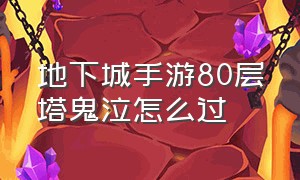 地下城手游80层塔鬼泣怎么过